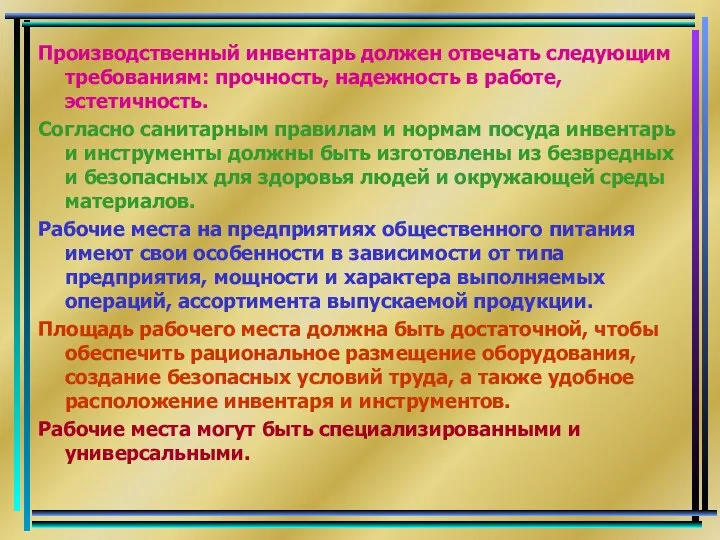 Производственный инвентарь должен отвечать следующим требованиям: прочность, надежность в работе, эстетичность.

Согласно санитарным правилам и нормам посуда инвентарь и инструменты должны быть изготовлены из безвредных и безопасных для здоровья людей и окружающей среды материалов.

Рабочие места на предприятиях общественного питания имеют свои особенности в зависимости от типа предприятия, мощности и характера выполняемых операций, ассортимента выпускаемой продукции.

Площадь рабочего места должна быть достаточной, чтобы обеспечить рациональное размещение оборудования, создание безопасных условий труда, а также удобное расположение инвентаря и инструментов.

Рабочие места могут быть специализированными и универсальными.